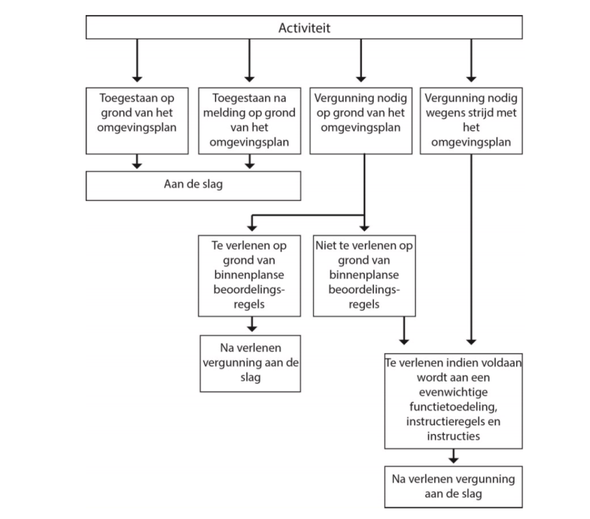 Activiteit

Toegestaan op grond van het omgevingsplan

Toegestaan na melding op grond van het omgevingsplan

Vergunning nodig op grond van het omgevingsplan

Vergunning nodig wegens strijd met het omgevingsplan

Aan de slag

Te verlenen op grond van binnenplanse beoordelingsregels

Niet te verlenen op grond van binnenplanse beoordelingsregels

Na verlenen vergunning aan de slag

Te verlenen indien voldaan wordt aan een evenwichtige functietoedeling, instructieregels en instructies

Na verlenen vergunning aan de slag